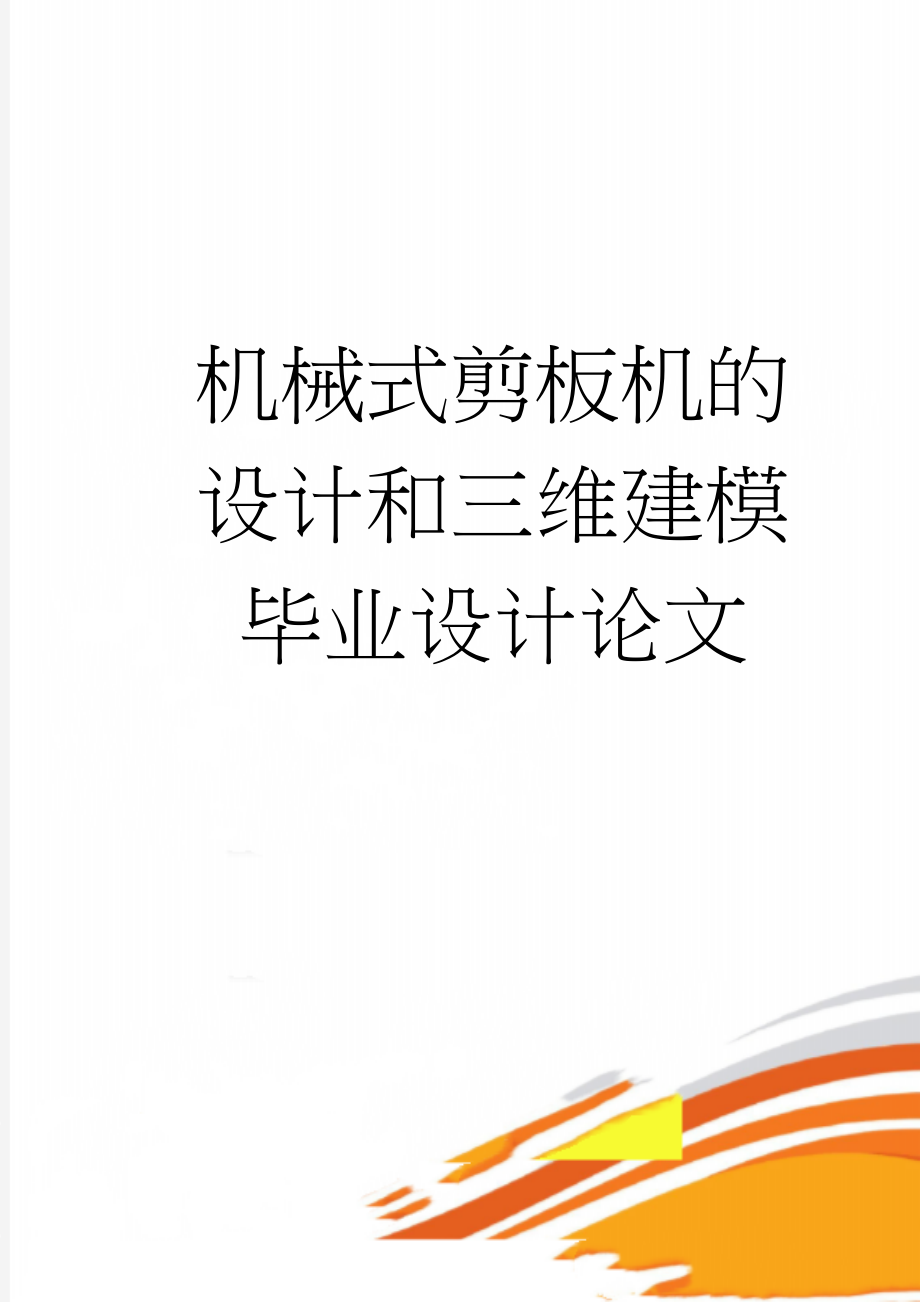 机械式剪板机的设计和三维建模毕业设计论文